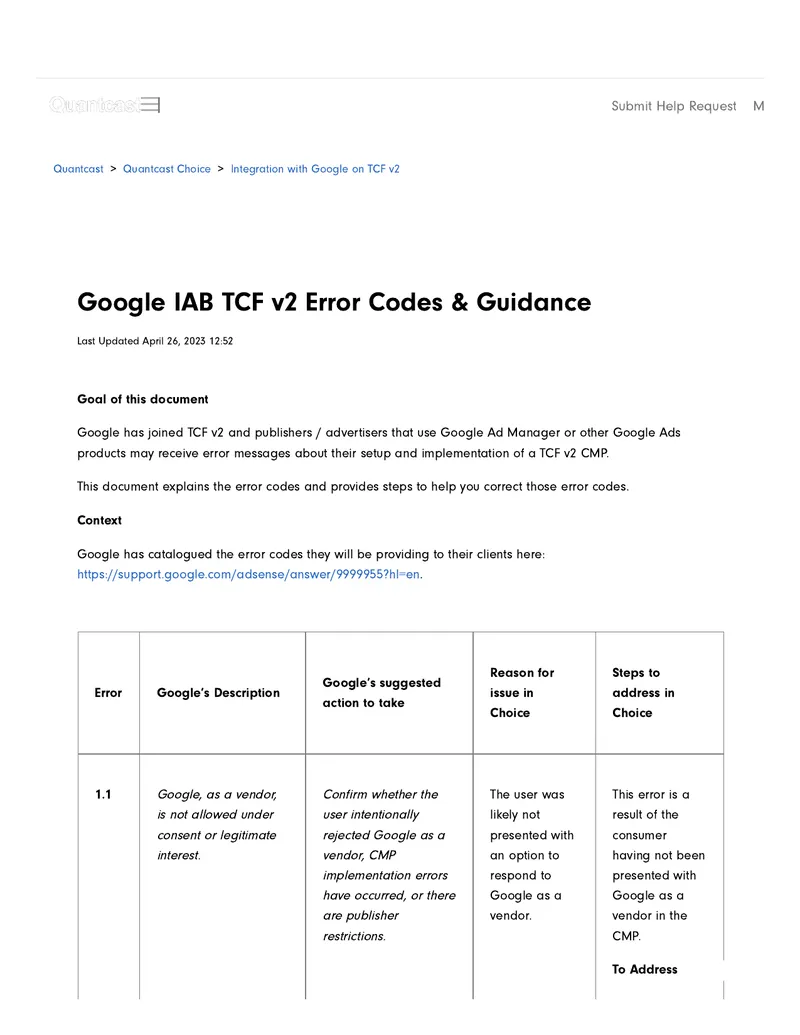 Quantcast

Submit Help Request M

Quantcast > Quantcast Choice > Integration with Google on TCF v2

Google IAB TCF v2 Error Codes & Guidance

Last Updated April 26, 2023 12:52

Goal of this document

Google has joined TCF v2 and publishers / advertisers that use Google Ad Manager or other Google Ads products may receive error messages about their setup and implementation of a TCF v2 CMP.

This document explains the error codes and provides steps to help you correct those error codes.

Context

Google has catalogued the error codes they will be providing to their clients here: https://support.google.com/adsense/answer/9999955?hl=en.

| Error | Google's Description | Google's suggested action to take | Reason for issue in Choice | Steps to address in Choice |
|---|---|---|---|---|
| 1.1 | Google, as a vendor, is not allowed under consent or legitimate interest. | Confirm whether the user intentionally rejected Google as a vendor, CMP implementation errors have occurred, or there are publisher restrictions. | The user was likely not presented with an option to respond to Google as a vendor. | This error is a result of the consumer having not been presented with Google as a vendor in the CMP. To Address |